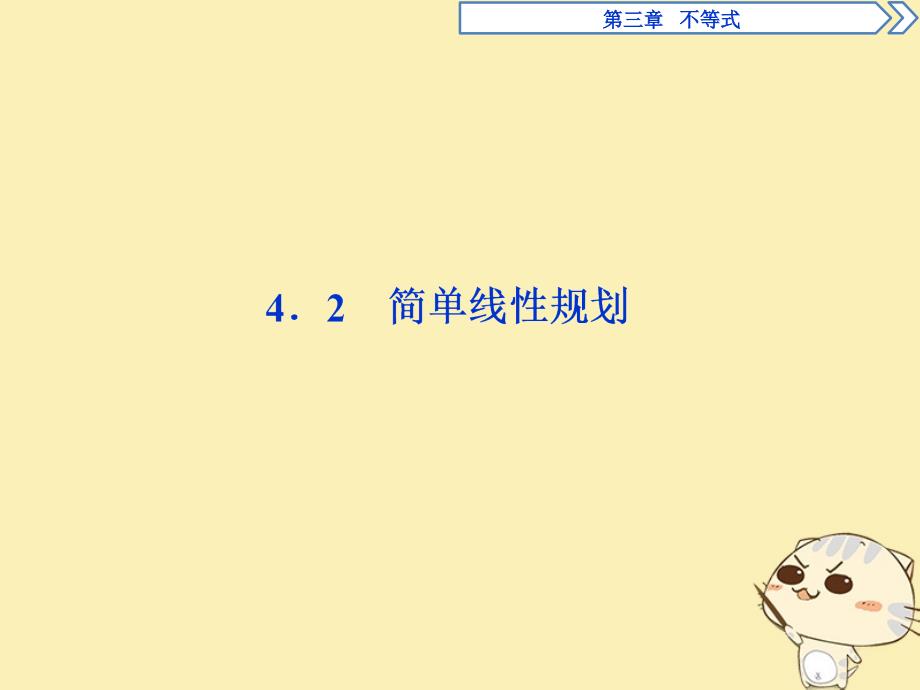 第三章　不等式

4．2　简单线性规划